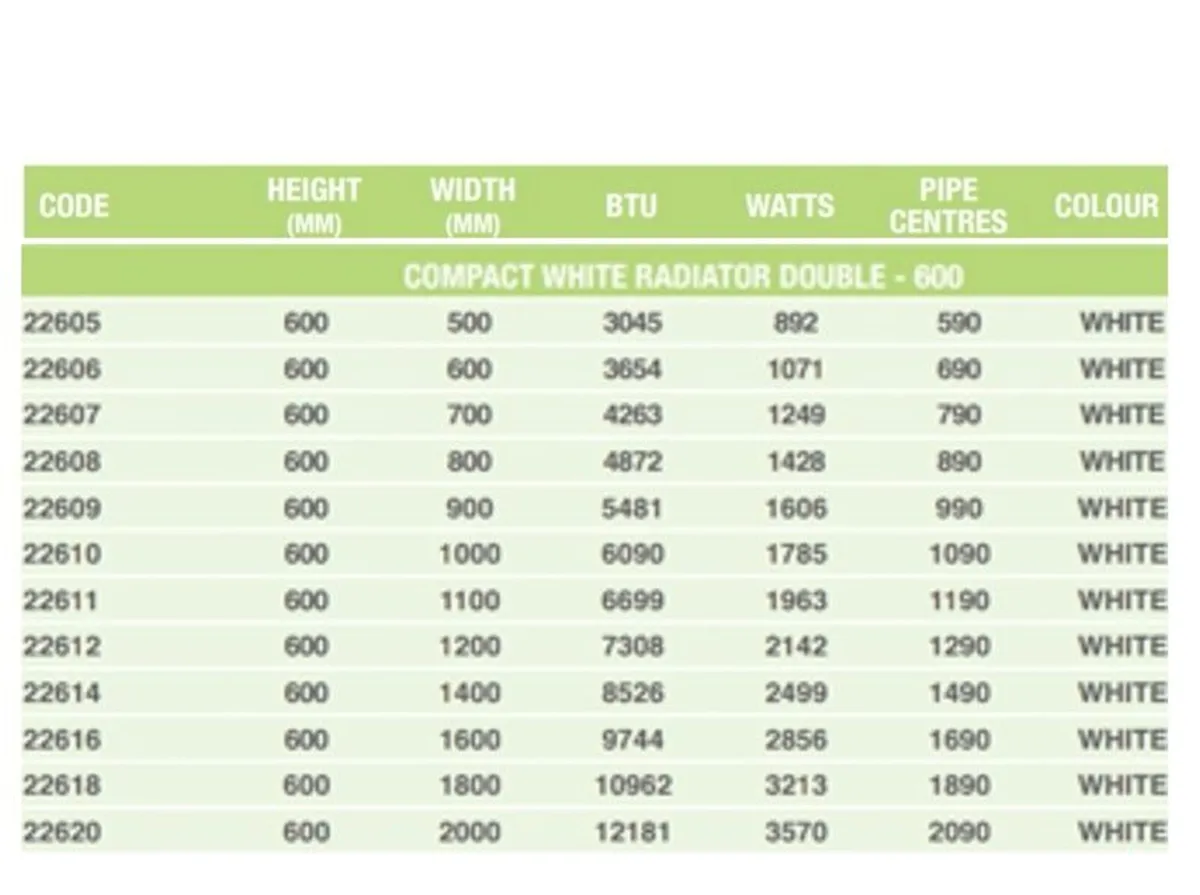 | CODE | HEIGHT (MM) | WIDTH (MM) | BTU | WATTS | PIPE CENTRES | COLOUR |
|---|---|---|---|---|---|---|
| COMPACT WHITE RADIATOR DOUBLE - 600 | | | | | | |
| 22605 | 600 | 500 | 3045 | 892 | 590 | WHITE |
| 22606 | 600 | 600 | 3654 | 1071 | 690 | WHITE |
| 22607 | 600 | 700 | 4263 | 1249 | 790 | WHITE |
| 22608 | 600 | 800 | 4872 | 1428 | 890 | WHITE |
| 22609 | 600 | 900 | 5481 | 1606 | 990 | WHITE |
| 22610 | 600 | 1000 | 6090 | 1785 | 1090 | WHITE |
| 22611 | 600 | 1100 | 6699 | 1963 | 1190 | WHITE |
| 22612 | 600 | 1200 | 7308 | 2142 | 1290 | WHITE |
| 22614 | 600 | 1400 | 8526 | 2499 | 1490 | WHITE |
| 22616 | 600 | 1600 | 9744 | 2856 | 1690 | WHITE |
| 22618 | 600 | 1800 | 10962 | 3213 | 1890 | WHITE |
| 22620 | 600 | 2000 | 12181 | 3570 | 2090 | WHITE |